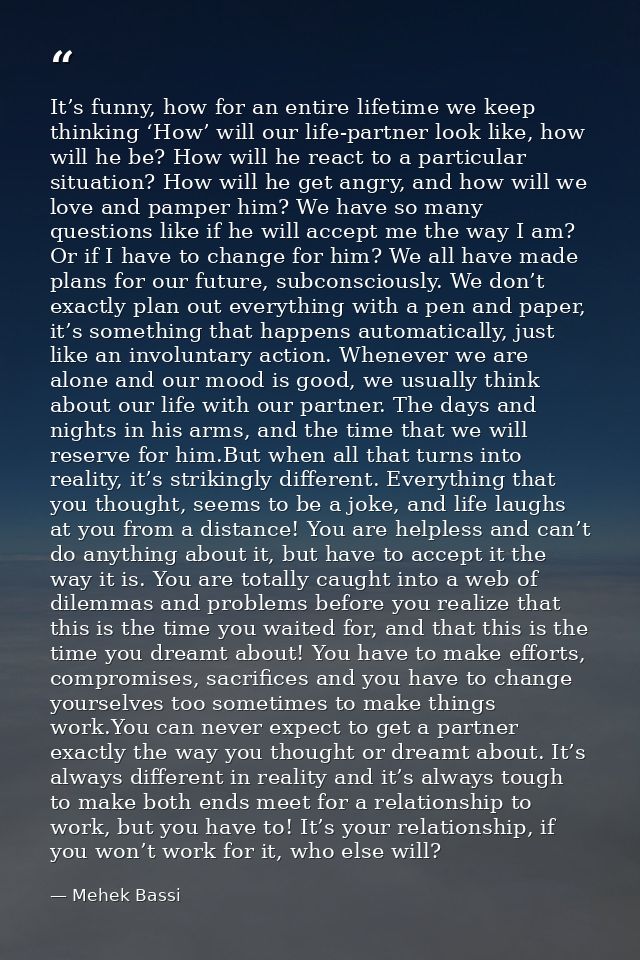 “

It’s funny, how for an entire lifetime we keep thinking ‘How’ will our life-partner look like, how will he be? How will he react to a particular situation? How will he get angry, and how will we love and pamper him? We have so many questions like if he will accept me the way I am? Or if I have to change for him? We all have made plans for our future, subconsciously. We don’t exactly plan out everything with a pen and paper, it’s something that happens automatically, just like an involuntary action. Whenever we are alone and our mood is good, we usually think about our life with our partner. The days and nights in his arms, and the time that we will reserve for him.But when all that turns into reality, it’s strikingly different. Everything that you thought, seems to be a joke, and life laughs at you from a distance! You are helpless and can’t do anything about it, but have to accept it the way it is. You are totally caught into a web of dilemmas and problems before you realize that this is the time you waited for, and that this is the time you dreamt about! You have to make efforts, compromises, sacrifices and you have to change yourselves too sometimes to make things work.You can never expect to get a partner exactly the way you thought or dreamt about. It’s always different in reality and it’s always tough to make both ends meet for a relationship to work, but you have to! It’s your relationship, if you won’t work for it, who else will?

— Mehek Bassi